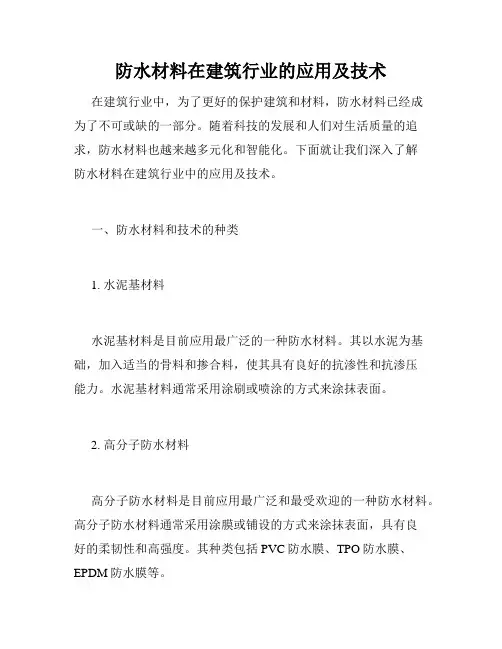 防水材料在建筑行业的应用及技术

在建筑行业中，为了更好的保护建筑和材料，防水材料已经成为了不可或缺的一部分。随着科技的发展和人们对生活质量的追求，防水材料也越来越多元化和智能化。下面就让我们深入了解防水材料在建筑行业中的应用及技术。

一、防水材料和技术的种类

1. 水泥基材料

水泥基材料是目前应用最广泛的一种防水材料。其以水泥为基础，加入适当的骨料和掺合料，使其具有良好的抗渗性和抗渗压能力。水泥基材料通常采用涂刷或喷涂的方式来涂抹表面。

2. 高分子防水材料

高分子防水材料是目前应用最广泛和最受欢迎的一种防水材料。高分子防水材料通常采用涂膜或铺设的方式来涂抹表面，具有良好的柔韧性和高强度。其种类包括 PVC 防水膜、TPO 防水膜、EPDM 防水膜等。